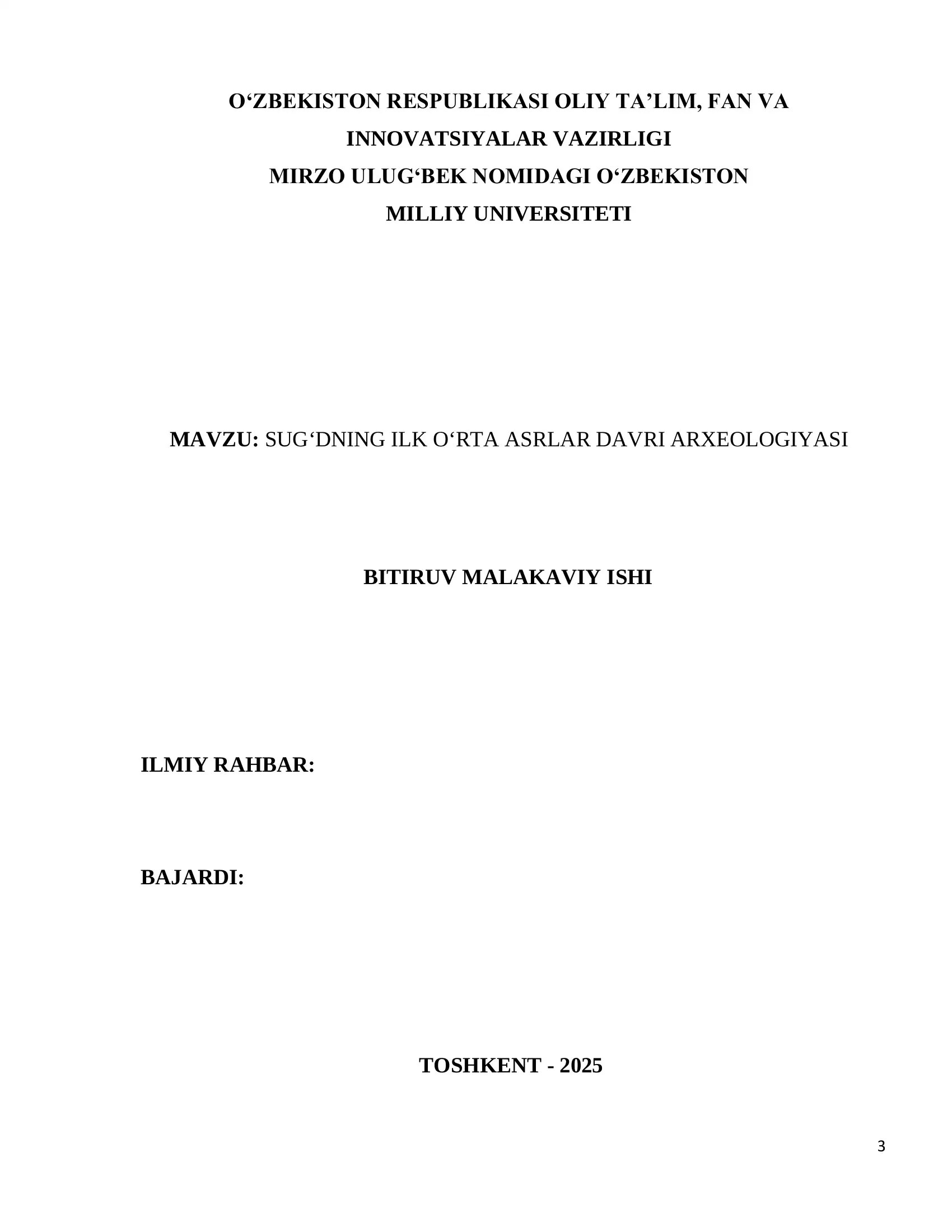 O‘ZBEKISTON RESPUBLIKASI OLIY TA’LIM, FAN VA INNOVATSIYALAR VAZIRLIGI
MIRZO ULUG‘BEK NOMIDAGI O‘ZBEKISTON MILLIY UNIVERSITETI

MAVZU: SUG‘DNING ILK O‘RTA ASRLAR DAVRI ARXEOLOGIYASI

BITIRUV MALAKAVIY ISHI

ILMIY RAHBAR:

BAJARDI:

TOSHKENT - 2025

3